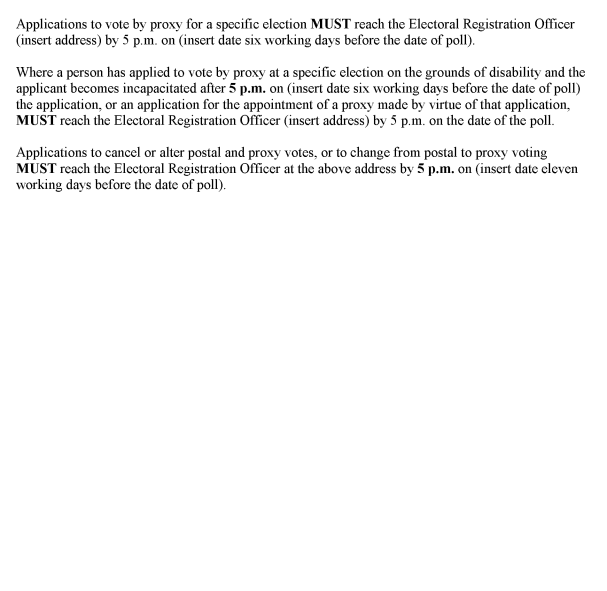 Applications to vote by proxy for a specific election MUST reach the Electoral Registration Officer (insert address) by 5 p.m. on (insert date six working days before the date of poll).

Where a person has applied to vote by proxy at a specific election on the grounds of disability and the applicant becomes incapacitated after 5 p.m. on (insert date six working days before the date of poll) the application, or an application for the appointment of a proxy made by virtue of that application, MUST reach the Electoral Registration Officer (insert address) by 5 p.m. on the date of the poll.

Applications to cancel or alter postal and proxy votes, or to change from postal to proxy voting MUST reach the Electoral Registration Officer at the above address by 5 p.m. on (insert date eleven working days before the date of poll).